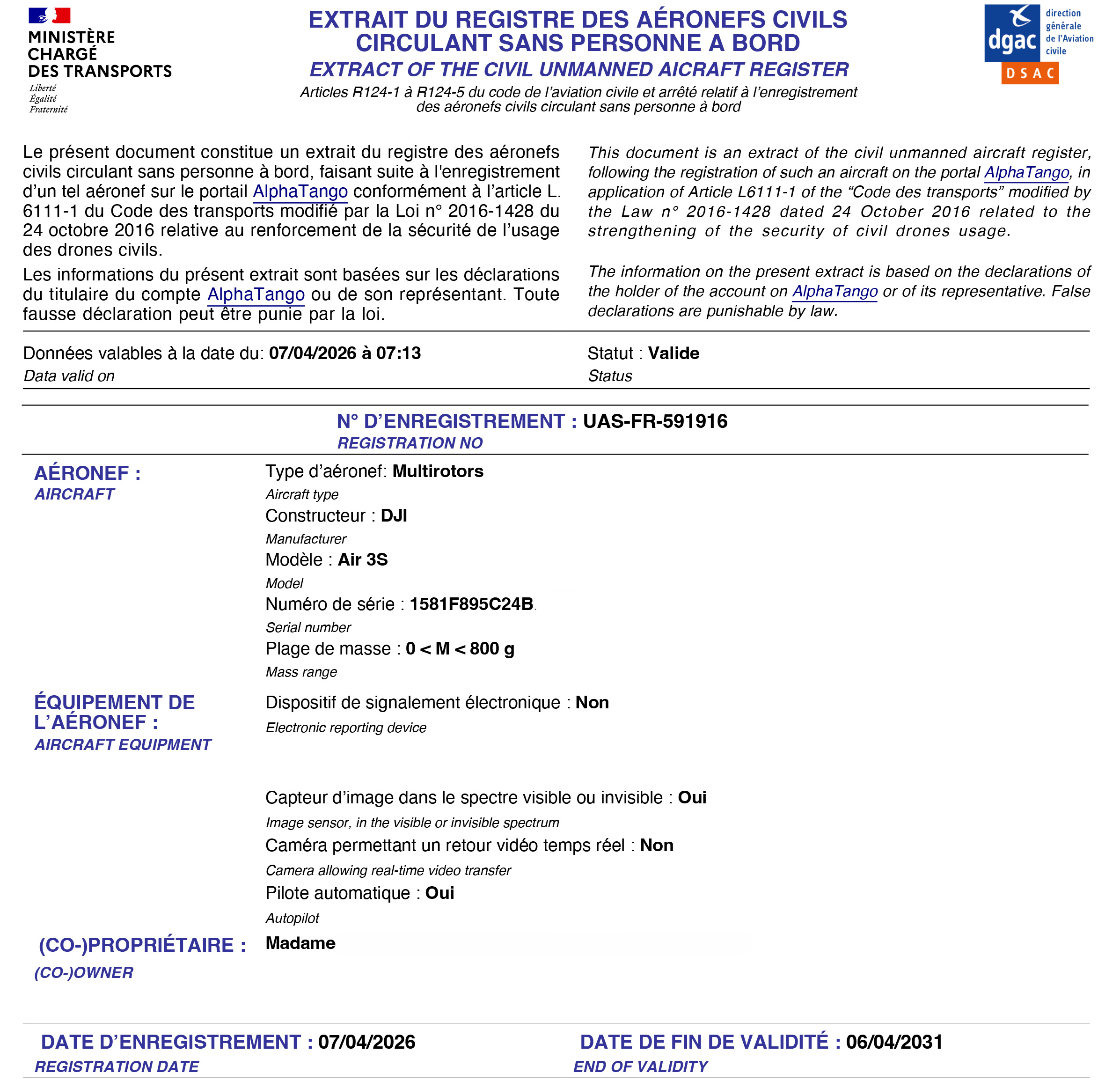 MINISTÈRE CHARGÉ DES TRANSPORTS
Liberté
Égalité
Fraternité

EXTRAIT DU REGISTRE DES AÉRONEFS CIVILS CIRCULANT SANS PERSONNE A BORD
EXTRACT OF THE CIVIL UNMANNED AICRAFT REGISTER
Articles R124-1 à R124-5 du code de l'aviation civile et arrêté relatif à l'enregistrement des aéronefs civils circulant sans personne à bord

dgac direction générale de l'Aviation civile
DSAC

Le présent document constitue un extrait du registre des aéronefs civils circulant sans personne à bord, faisant suite à l'enregistrement d'un tel aéronef sur le portail AlphaTango conformément à l'article L. 6111-1 du Code des transports modifié par la Loi n° 2016-1428 du 24 octobre 2016 relative au renforcement de la sécurité de l'usage des drones civils.

Les informations du présent extrait sont basées sur les déclarations du titulaire du compte AlphaTango ou de son représentant. Toute fausse déclaration peut être punie par la loi.

This document is an extract of the civil unmanned aircraft register, following the registration of such an aircraft on the portal AlphaTango, in application of Article L6111-1 of the "Code des transports" modified by the Law n° 2016-1428 dated 24 October 2016 related to the strengthening of the security of civil drones usage.

The information on the present extract is based on the declarations of the holder of the account on AlphaTango or of its representative. False declarations are punishable by law.

Données valables à la date du: 07/04/2026 à 07:13
Data valid on

Statut : Valide
Status

N° D'ENREGISTREMENT : UAS-FR-591916
REGISTRATION NO

AÉRONEF :
AIRCRAFT

Type d'aéronef: Multirotors
Aircraft type
Constructeur : DJI
Manufacturer
Modèle : Air 3S
Model
Numéro de série : 1581F895C24B.
Serial number
Plage de masse : 0 < M < 800 g
Mass range

ÉQUIPEMENT DE L'AÉRONEF :
AIRCRAFT EQUIPMENT

Dispositif de signalement électronique : Non
Electronic reporting device

Capteur d'image dans le spectre visible ou invisible : Oui
Image sensor, in the visible or invisible spectrum
Caméra permettant un retour vidéo temps réel : Non
Camera allowing real-time video transfer
Pilote automatique : Oui
Autopilot

(CO-)PROPRIÉTAIRE :
(CO-)OWNER

Madame

DATE D'ENREGISTREMENT : 07/04/2026
REGISTRATION DATE

DATE DE FIN DE VALIDITÉ : 06/04/2031
END OF VALIDITY